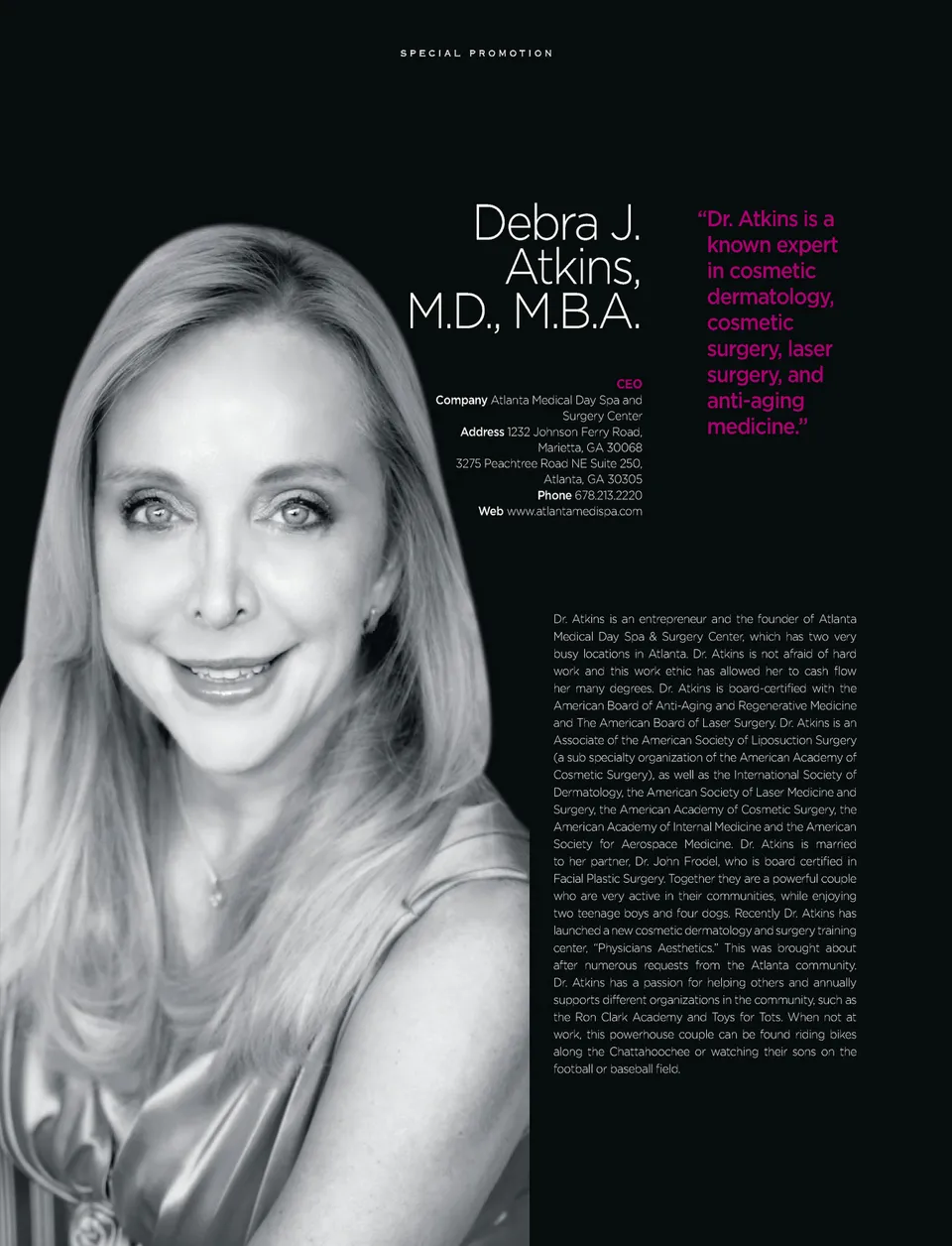 SPECIAL PROMOTION

Debra J. Atkins, M.D., M.B.A.

CEO
Company Atlanta Medical Day Spa and Surgery Center
Address 1232 Johnson Ferry Road, Marietta, GA 30068
3275 Peachtree Road NE Suite 250, Atlanta, GA 30305
Phone 678.213.2220
Web www.atlantamedispa.com

"Dr. Atkins is a known expert in cosmetic dermatology, cosmetic surgery, laser surgery, and anti-aging medicine."

Dr. Atkins is an entrepreneur and the founder of Atlanta Medical Day Spa & Surgery Center, which has two very busy locations in Atlanta. Dr. Atkins is not afraid of hard work and this work ethic has allowed her to cash flow her many degrees. Dr. Atkins is board-certified with the American Board of Anti-Aging and Regenerative Medicine and The American Board of Laser Surgery. Dr. Atkins is an Associate of the American Society of Liposuction Surgery (a sub specialty organization of the American Academy of Cosmetic Surgery), as well as the International Society of Dermatology, the American Society of Laser Medicine and Surgery, the American Academy of Cosmetic Surgery, the American Academy of Internal Medicine and the American Society for Aerospace Medicine. Dr. Atkins is married to her partner, Dr. John Frodel, who is board certified in Facial Plastic Surgery. Together they are a powerful couple who are very active in their communities, while enjoying two teenage boys and four dogs. Recently Dr. Atkins has launched a new cosmetic dermatology and surgery training center, "Physicians Aesthetics." This was brought about after numerous requests from the Atlanta community. Dr. Atkins has a passion for helping others and annually supports different organizations in the community, such as the Ron Clark Academy and Toys for Tots. When not at work, this powerhouse couple can be found riding bikes along the Chattahoochee or watching their sons on the football or baseball field.